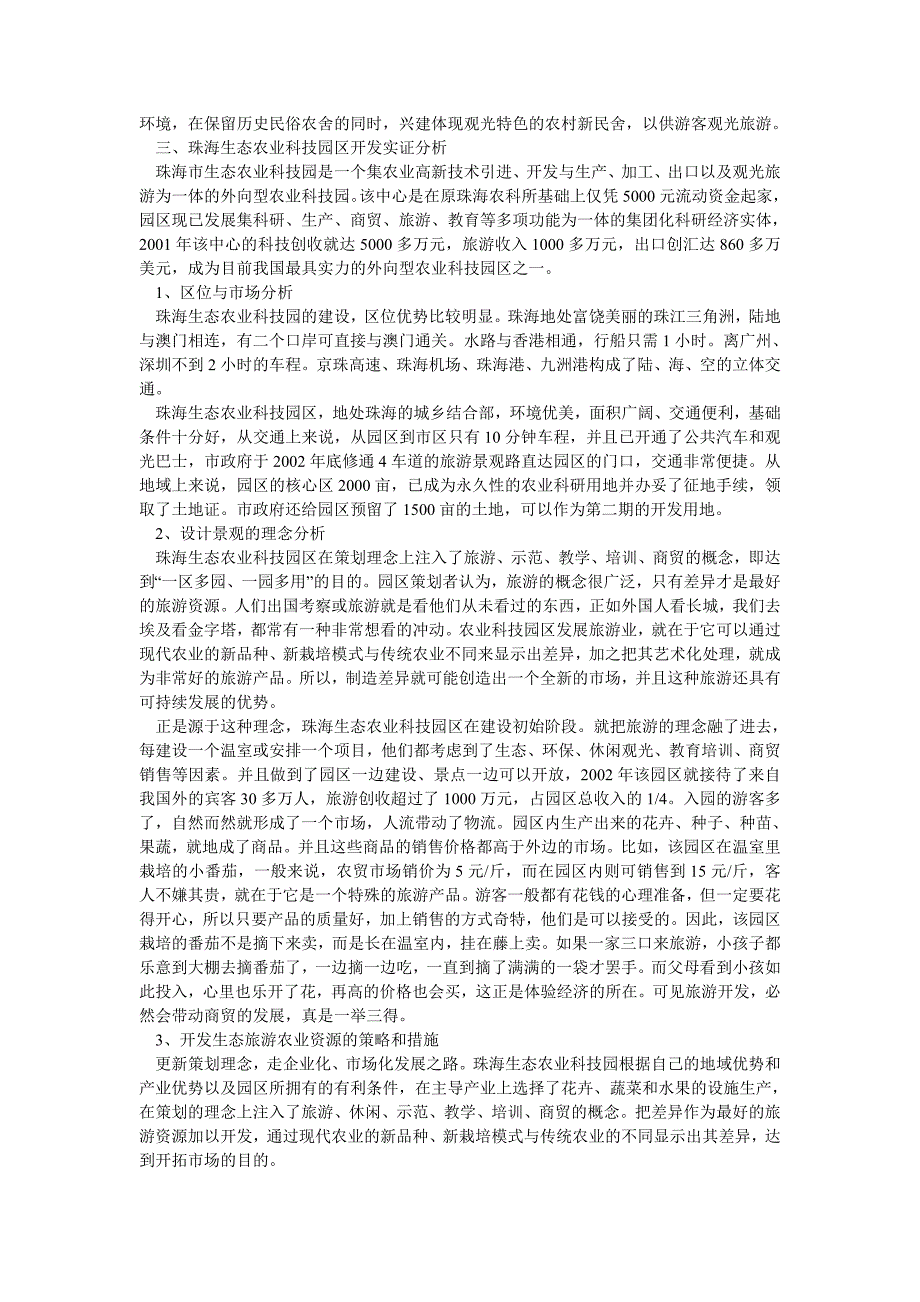 环境，在保留历史民俗农舍的同时，兴建体现观光特色的农村新民舍，以供游客观光旅游。

三、珠海生态农业科技园区开发实证分析

珠海市生态农业科技园是一个集农业高新技术引进、开发与生产、加工、出口以及观光旅游为一体的外向型农业科技园。该中心是在原珠海农科所基础上仅凭 5000 元流动资金起家，园区现已发展集科研、生产、商贸、旅游、教育等多项功能为一体的集团化科研经济实体，2001 年该中心的科技创收就达 5000 多万元，旅游收入 1000 多万元，出口创汇达 860 多万美元，成为目前我国最具实力的外向型农业科技园区之一。

1、区位与市场分析

珠海生态农业科技园的建设，区位优势比较明显。珠海地处富饶美丽的珠江三角洲，陆地与澳门相连，有二个口岸可直接与澳门通关。水路与香港相通，行船只需 1 小时。离广州、深圳不到 2 小时的车程。京珠高速、珠海机场、珠海港、九洲港构成了陆、海、空的立体交通。

珠海生态农业科技园区，地处珠海的城乡结合部，环境优美，面积广阔、交通便利，基础条件十分好，从交通上来说，从园区到市区只有 10 分钟车程，并且已开通了公共汽车和观光巴士，市政府于 2002 年底修通 4 车道的旅游景观路直达园区的门口，交通非常便捷。从地域上来说，园区的核心区 2000 亩，已成为永久性的农业科研用地并办妥了征地手续，领取了土地证。市政府还给园区预留了 1500 亩的土地，可以作为第二期的开发用地。

2、设计景观的理念分析

珠海生态农业科技园区在策划理念上注入了旅游、示范、教学、培训、商贸的概念，即达到“一区多园、一园多用”的目的。园区策划者认为，旅游的概念很广泛，只有差异才是最好的旅游资源。人们出国考察或旅游就是看他们从未看过的东西，正如外国人看长城，我们去埃及看金字塔，都常有一种非常想看的冲动。农业科技园区发展旅游业，就在于它可以通过现代农业的新品种、新栽培模式与传统农业不同来显示出差异，加之把其艺术化处理，就成为非常好的旅游产品。所以，制造差异就可能创造出一个全新的市场，并且这种旅游还具有可持续发展的优势。

正是源于这种理念，珠海生态农业科技园区在建设初始阶段。就把旅游的理念融了进去，每建设一个温室或安排一个项目，他们都考虑到了生态、环保、休闲观光、教育培训、商贸销售等因素。并且做到了园区一边建设、景点一边可以开放，2002 年该园区就接待了来自我国外的宾客 30 多万人，旅游创收超过了 1000 万元，占园区总收入的 1/4。入园的游客多了，自然而然就形成了一个市场，人流带动了物流。园区内生产出来的花卉、种子、种苗、果蔬，就地成了商品。并且这些商品的销售价格都高于外边的市场。比如，该园区在温室里栽培的小番茄，一般来说，农贸市场销价为 5 元/斤，而在园区内则可销售到 15 元/斤，客人不嫌其贵，就在于它是一个特殊的旅游产品。游客一般都有花钱的心理准备，但一定要花得开心，所以只要产品的质量好，加上销售的方式奇特，他们是可以接受的。因此，该园区栽培的番茄不是摘下来卖，而是长在温室内，挂在藤上卖。如果一家三口来旅游，小孩子都乐意到大棚去摘番茄了，一边摘一边吃，一直到摘了满满的一袋才罢手。而父母看到小孩如此投入，心里也乐开了花，再高的价格也会买，这正是体验经济的所在。可见旅游开发，必然会带动商贸的发展，真是一举三得。

3、开发生态旅游农业资源的策略和措施

更新策划理念，走企业化、市场化发展之路。珠海生态农业科技园根据自己的地域优势和产业优势以及园区所拥有的有利条件，在主导产业上选择了花卉、蔬菜和水果的设施生产，在策划的理念上注入了旅游、休闲、示范、教学、培训、商贸的概念。把差异作为最好的旅游资源加以开发，通过现代农业的新品种、新栽培模式与传统农业的不同显示出其差异，达到开拓市场的目的。